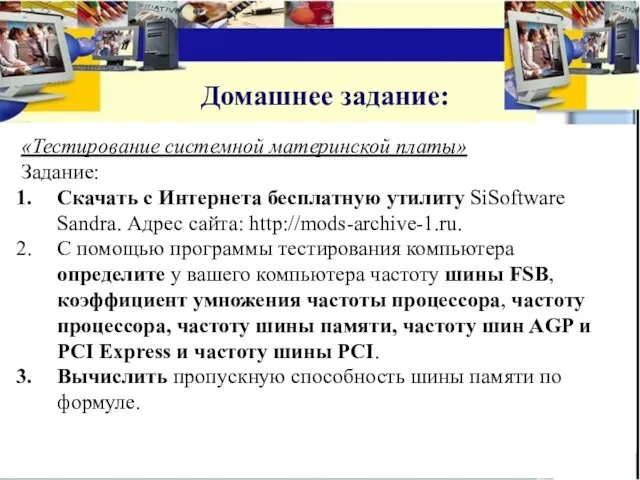 Домашнее задание:

«Тестирование системной материнской платы»
Задание:
1. Скачать с Интернета бесплатную утилиту SiSoftware Sandra. Адрес сайта: http://mods-archive-1.ru.
2. С помощью программы тестирования компьютера определите у вашего компьютера частоту шины FSB, коэффициент умножения частоты процессора, частоту процессора, частоту шины памяти, частоту шин AGP и PCI Express и частоту шины PCI.
3. Вычислить пропускную способность шины памяти по формуле.